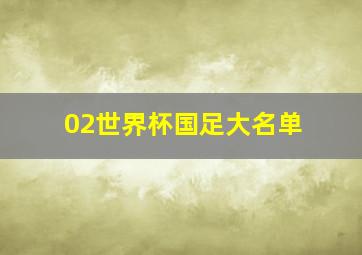 02世界杯国足大名单